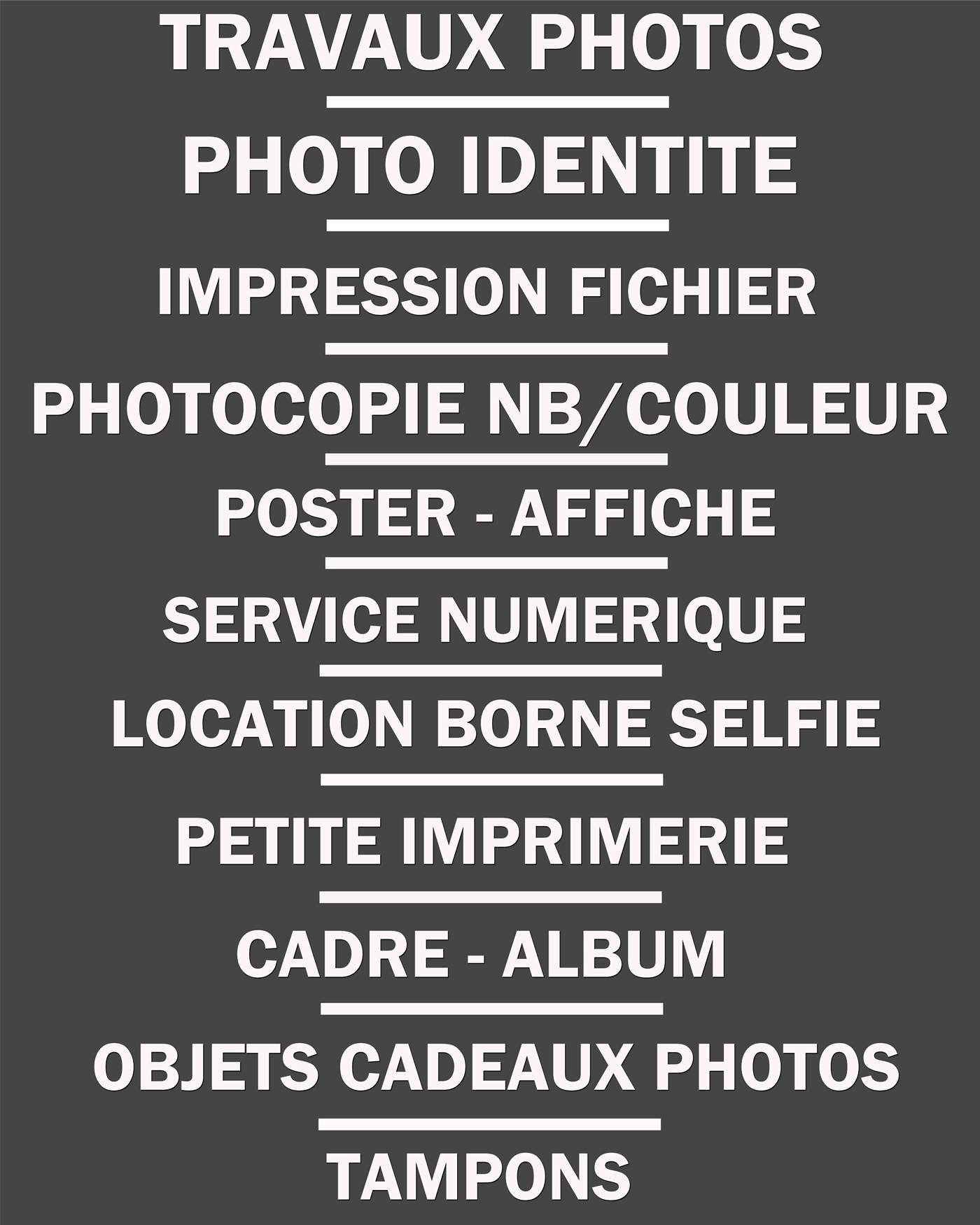 TRAVAUX PHOTOS

PHOTO IDENTITE

IMPRESSION FICHIER

PHOTOCOPIE NB/COULEUR

POSTER - AFFICHE

SERVICE NUMERIQUE

LOCATION BORNE SELFIE

PETITE IMPRIMERIE

CADRE - ALBUM

OBJETS CADEAUX PHOTOS

TAMPONS